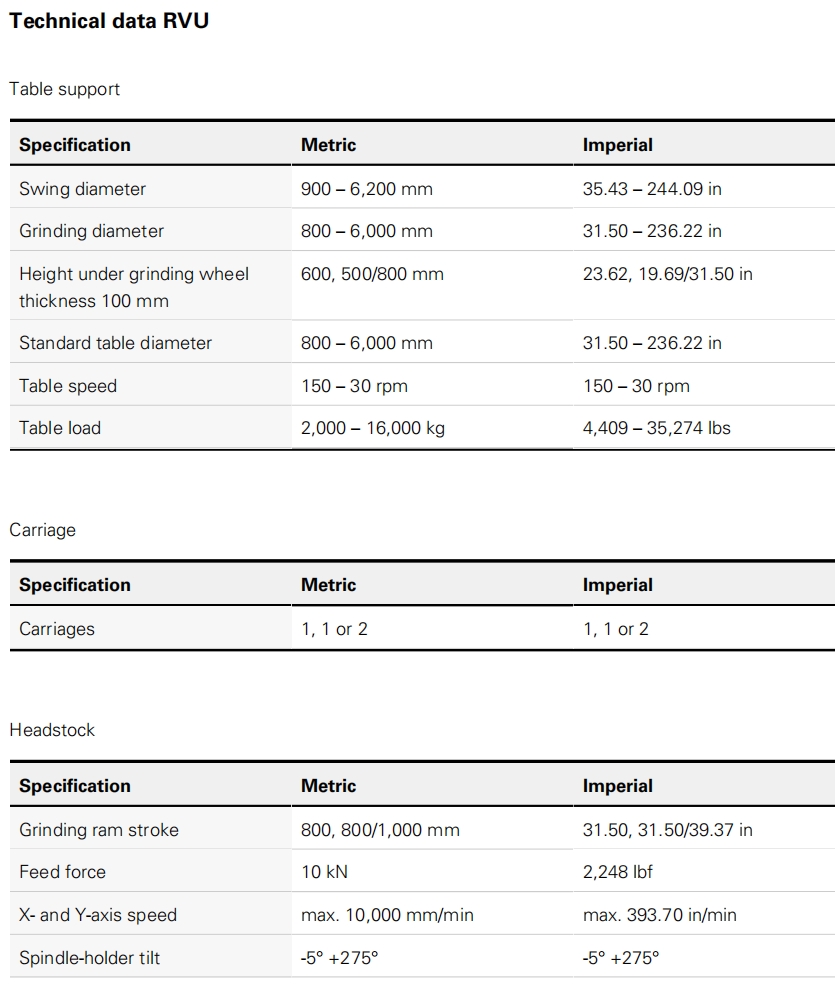 Technical data RVU

Table support

| Specification | Metric | Imperial |
|---|---|---|
| Swing diameter | 900 – 6,200 mm | 35.43 – 244.09 in |
| Grinding diameter | 800 – 6,000 mm | 31.50 – 236.22 in |
| Height under grinding wheel thickness 100 mm | 600, 500/800 mm | 23.62, 19.69/31.50 in |
| Standard table diameter | 800 – 6,000 mm | 31.50 – 236.22 in |
| Table speed | 150 – 30 rpm | 150 – 30 rpm |
| Table load | 2,000 – 16,000 kg | 4,409 – 35,274 lbs |

Carriage

| Specification | Metric | Imperial |
|---|---|---|
| Carriages | 1, 1 or 2 | 1, 1 or 2 |

Headstock

| Specification | Metric | Imperial |
|---|---|---|
| Grinding ram stroke | 800, 800/1,000 mm | 31.50, 31.50/39.37 in |
| Feed force | 10 kN | 2,248 lbf |
| X- and Y-axis speed | max. 10,000 mm/min | max. 393.70 in/min |
| Spindle-holder tilt | -5° +275° | -5° +275° |